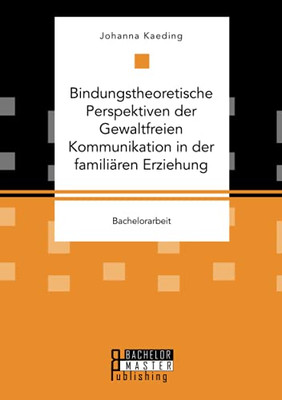 Johanna Kaeding

Bindungstheoretische Perspektiven der Gewaltfreien Kommunikation in der familiären Erziehung

Bachelorarbeit

BACHELOR
MASTER
Publishing